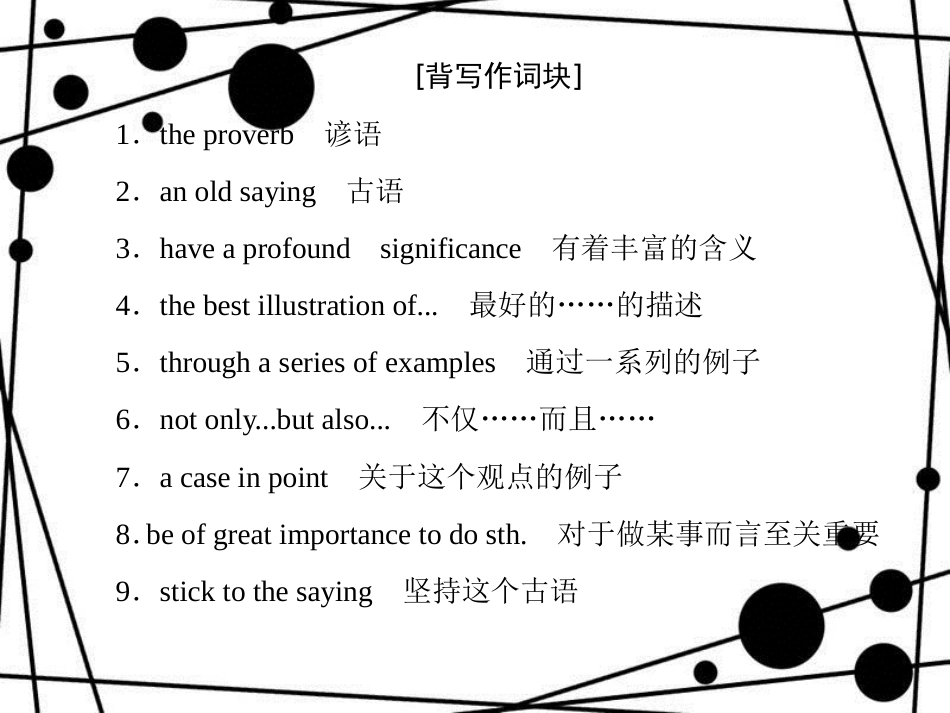 [背写作词块]

1．the proverb　谚语

2．an old saying　古语

3．have a profound　significance　有着丰富的含义

4．the best illustration of...　最好的……的描述

5．through a series of examples　通过一系列的例子

6．not only...but also...　不仅……而且……

7．a case in point　关于这个观点的例子

8. be of great importance to do sth.　对于做某事而言至关重要

9．stick to the saying　坚持这个古语